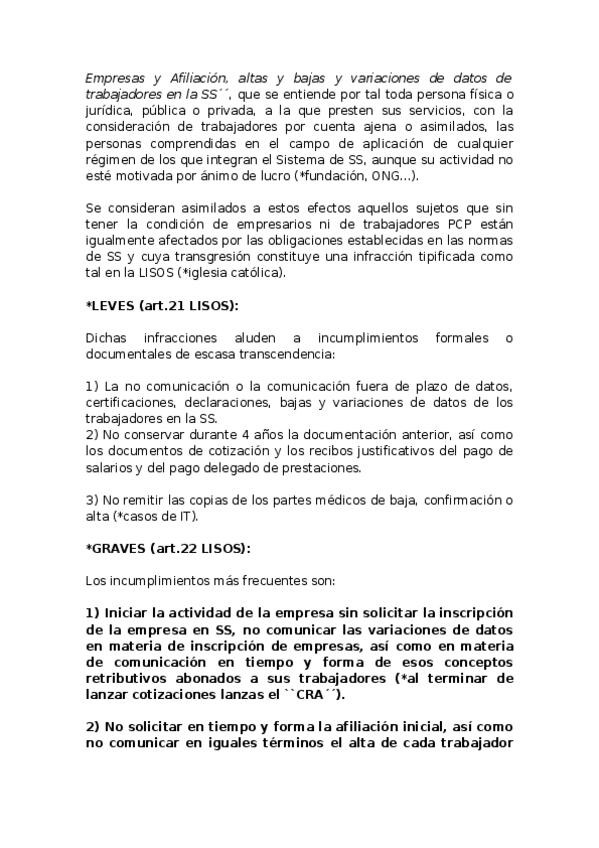 Empresas y Afiliación, altas y bajas y variaciones de datos de trabajadores en la SS´´, que se entiende por tal toda persona física o jurídica, pública o privada, a la que presten sus servicios, con la consideración de trabajadores por cuenta ajena o asimilados, las personas comprendidas en el campo de aplicación de cualquier régimen de los que integran el Sistema de SS, aunque su actividad no esté motivada por ánimo de lucro (*fundación, ONG...).

Se consideran asimilados a estos efectos aquellos sujetos que sin tener la condición de empresarios ni de trabajadores PCP están igualmente afectados por las obligaciones establecidas en las normas de SS y cuya transgresión constituye una infracción tipificada como tal en la LISOS (*iglesia católica).

*LEVES (art.21 LISOS):

Dichas infracciones aluden a incumplimientos formales o documentales de escasa transcendencia:

1) La no comunicación o la comunicación fuera de plazo de datos, certificaciones, declaraciones, bajas y variaciones de datos de los trabajadores en la SS.
2) No conservar durante 4 años la documentación anterior, así como los documentos de cotización y los recibos justificativos del pago de salarios y del pago delegado de prestaciones.

3) No remitir las copias de los partes médicos de baja, confirmación o alta (*casos de IT).

*GRAVES (art.22 LISOS):

Los incumplimientos más frecuentes son:

1) Iniciar la actividad de la empresa sin solicitar la inscripción de la empresa en SS, no comunicar las variaciones de datos en materia de inscripción de empresas, así como en materia de comunicación en tiempo y forma de esos conceptos retributivos abonados a sus trabajadores (*al terminar de lanzar cotizaciones lanzas el ``CRA´´).

2) No solicitar en tiempo y forma la afiliación inicial, así como no comunicar en iguales términos el alta de cada trabajador